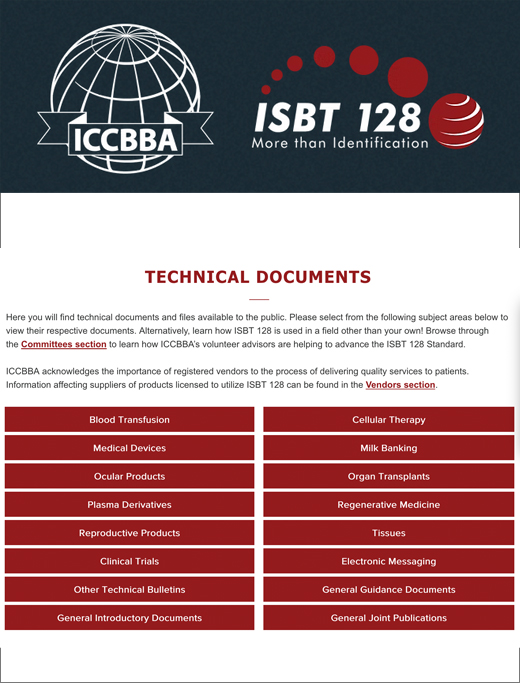 ICCBBA

ISBT 128
More than Identification

TECHNICAL DOCUMENTS

Here you will find technical documents and files available to the public. Please select from the following subject areas below to view their respective documents. Alternatively, learn how ISBT 128 is used in a field other than your own! Browse through the Committees section to learn how ICCBBA's volunteer advisors are helping to advance the ISBT 128 Standard.

ICCBBA acknowledges the importance of registered vendors to the process of delivering quality services to patients. Information affecting suppliers of products licensed to utilize ISBT 128 can be found in the Vendors section.

Blood Transfusion

Medical Devices

Ocular Products

Plasma Derivatives

Reproductive Products

Clinical Trials

Other Technical Bulletins

General Introductory Documents

Cellular Therapy

Milk Banking

Organ Transplants

Regenerative Medicine

Tissues

Electronic Messaging

General Guidance Documents

General Joint Publications